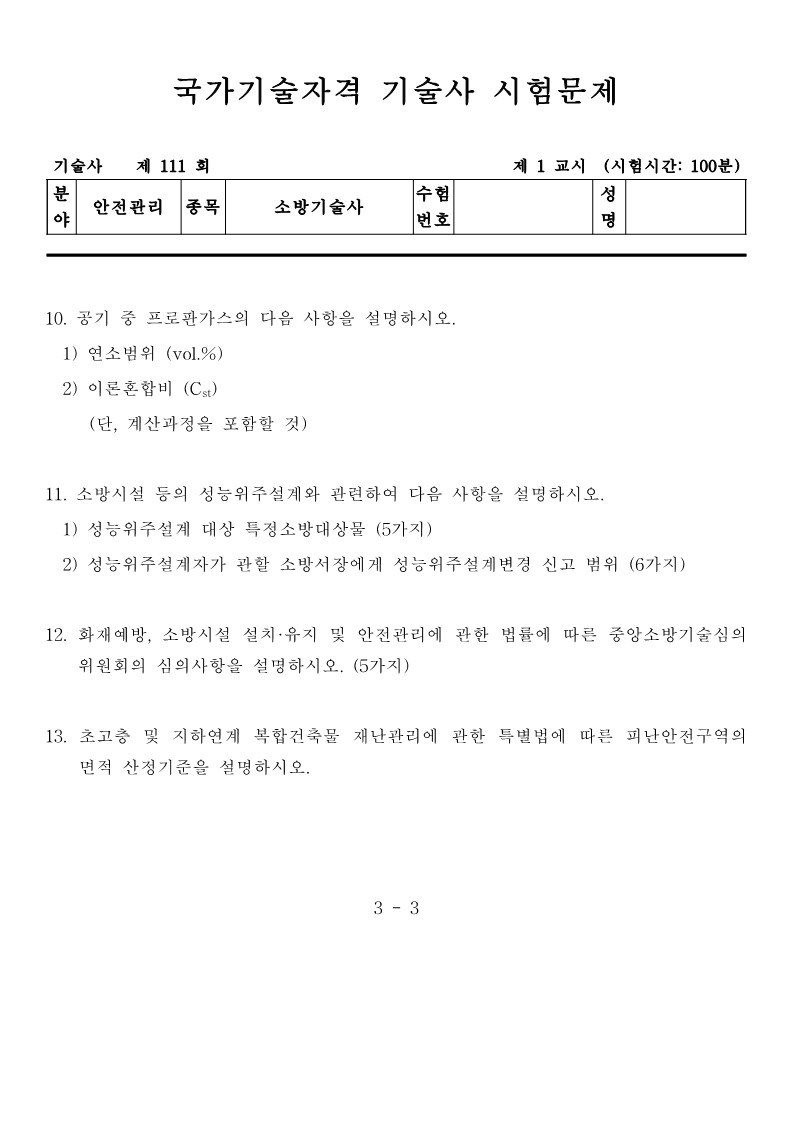 국가기술자격 기술사 시험문제

기술사 제 111 회 제 1 교시 (시험시간: 100분)

| 분야 | 안전관리 | 종목 | 소방기술사 | 수험번호 | | 성명 | |
|---|---|---|---|---|---|---|---|

10. 공기 중 프로판가스의 다음 사항을 설명하시오.
1) 연소범위 (vol.%)
2) 이론혼합비 ($C_{st}$)
(단, 계산과정을 포함할 것)

11. 소방시설 등의 성능위주설계와 관련하여 다음 사항을 설명하시오.
1) 성능위주설계 대상 특정소방대상물 (5가지)
2) 성능위주설계자가 관할 소방서장에게 성능위주설계변경 신고 범위 (6가지)

12. 화재예방, 소방시설 설치·유지 및 안전관리에 관한 법률에 따른 중앙소방기술심의위원회의 심의사항을 설명하시오. (5가지)

13. 초고층 및 지하연계 복합건축물 재난관리에 관한 특별법에 따른 피난안전구역의 면적 산정기준을 설명하시오.

3 - 3